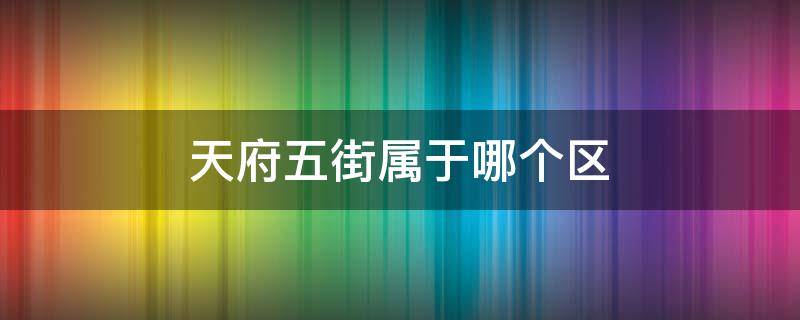 天府五街属于哪个区